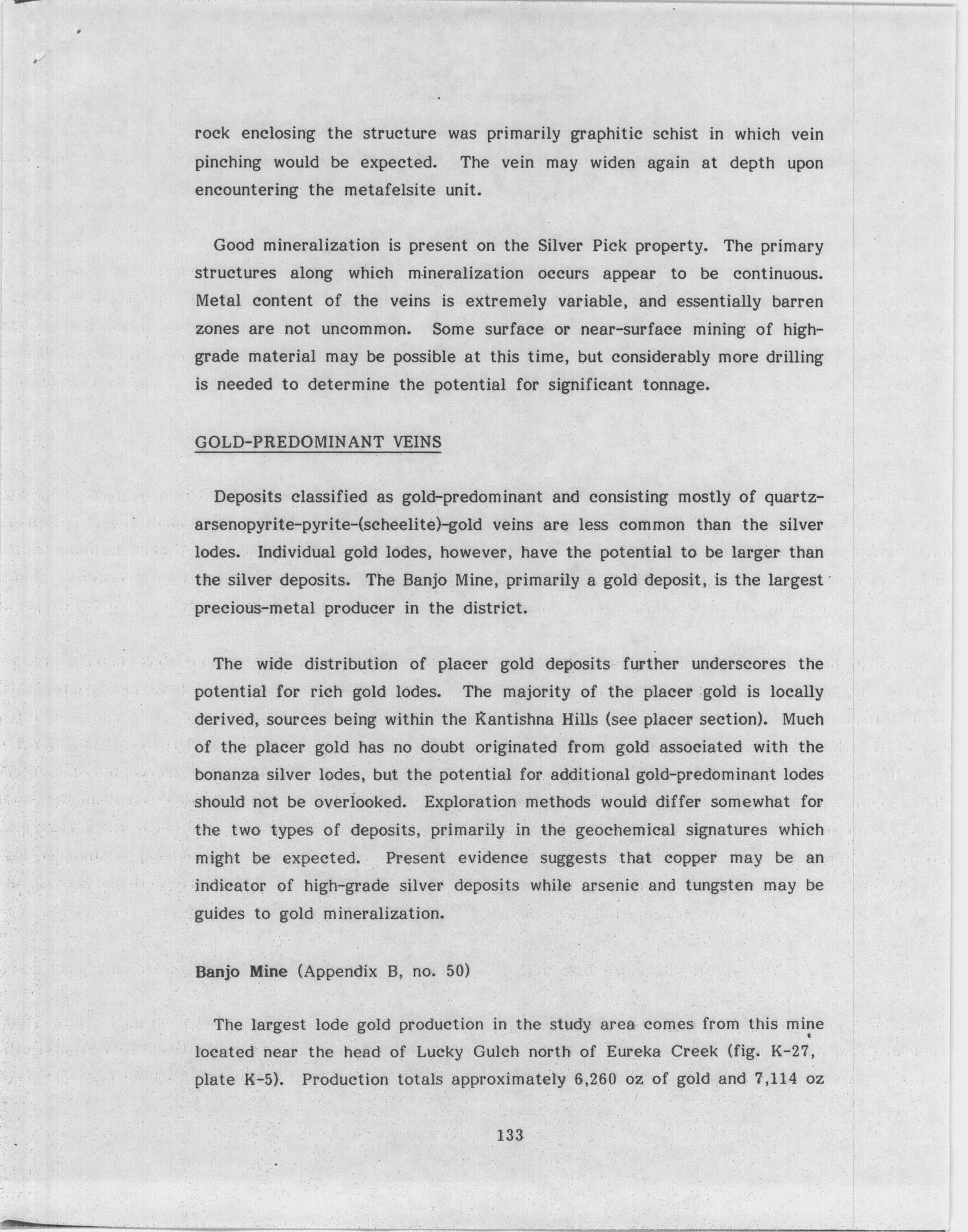 rock enclosing the structure was primarily graphitic schist in which vein pinching would be expected. The vein may widen again at depth upon encountering the metafelsite unit.

Good mineralization is present on the Silver Pick property. The primary structures along which mineralization occurs appear to be continuous. Metal content of the veins is extremely variable, and essentially barren zones are not uncommon. Some surface or near-surface mining of high-grade material may be possible at this time, but considerably more drilling is needed to determine the potential for significant tonnage.

GOLD-PREDOMINANT VEINS

Deposits classified as gold-predominant and consisting mostly of quartz-arsenopyrite-pyrite-(scheelite)-gold veins are less common than the silver lodes. Individual gold lodes, however, have the potential to be larger than the silver deposits. The Banjo Mine, primarily a gold deposit, is the largest precious-metal producer in the district.

The wide distribution of placer gold deposits further underscores the potential for rich gold lodes. The majority of the placer gold is locally derived, sources being within the Kantishna Hills (see placer section). Much of the placer gold has no doubt originated from gold associated with the bonanza silver lodes, but the potential for additional gold-predominant lodes should not be overlooked. Exploration methods would differ somewhat for the two types of deposits, primarily in the geochemical signatures which might be expected. Present evidence suggests that copper may be an indicator of high-grade silver deposits while arsenic and tungsten may be guides to gold mineralization.

Banjo Mine (Appendix B, no. 50)

The largest lode gold production in the study area comes from this mine located near the head of Lucky Gulch north of Eureka Creek (fig. K-27, plate K-5). Production totals approximately 6,260 oz of gold and 7,114 oz

133